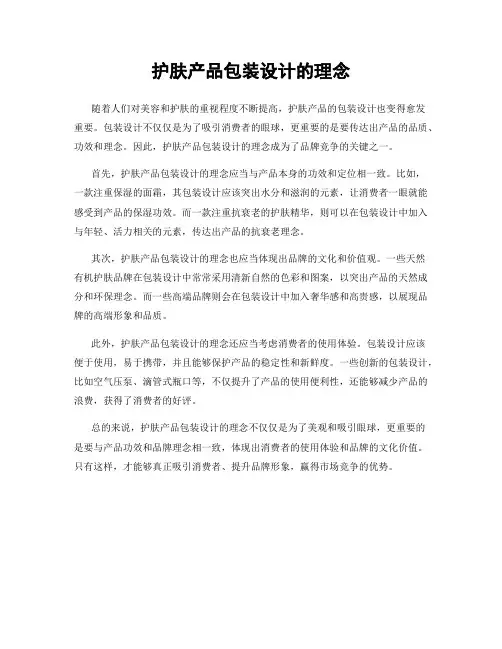 护肤产品包装设计的理念

随着人们对美容和护肤的重视程度不断提高，护肤产品的包装设计也变得愈发重要。包装设计不仅仅是为了吸引消费者的眼球，更重要的是要传达出产品的品质、功效和理念。因此，护肤产品包装设计的理念成为了品牌竞争的关键之一。

首先，护肤产品包装设计的理念应当与产品本身的功效和定位相一致。比如，一款注重保湿的面霜，其包装设计应该突出水分和滋润的元素，让消费者一眼就能感受到产品的保湿功效。而一款注重抗衰老的护肤精华，则可以在包装设计中加入与年轻、活力相关的元素，传达出产品的抗衰老理念。

其次，护肤产品包装设计的理念也应当体现出品牌的文化和价值观。一些天然有机护肤品牌在包装设计中常常采用清新自然的色彩和图案，以突出产品的天然成分和环保理念。而一些高端品牌则会在包装设计中加入奢华感和高贵感，以展现品牌的高端形象和品质。

此外，护肤产品包装设计的理念还应当考虑消费者的使用体验。包装设计应该便于使用，易于携带，并且能够保护产品的稳定性和新鲜度。一些创新的包装设计，比如空气压泵、滴管式瓶口等，不仅提升了产品的使用便利性，还能够减少产品的浪费，获得了消费者的好评。

总的来说，护肤产品包装设计的理念不仅仅是为了美观和吸引眼球，更重要的是要与产品功效和品牌理念相一致，体现出消费者的使用体验和品牌的文化价值。只有这样，才能够真正吸引消费者、提升品牌形象，赢得市场竞争的优势。